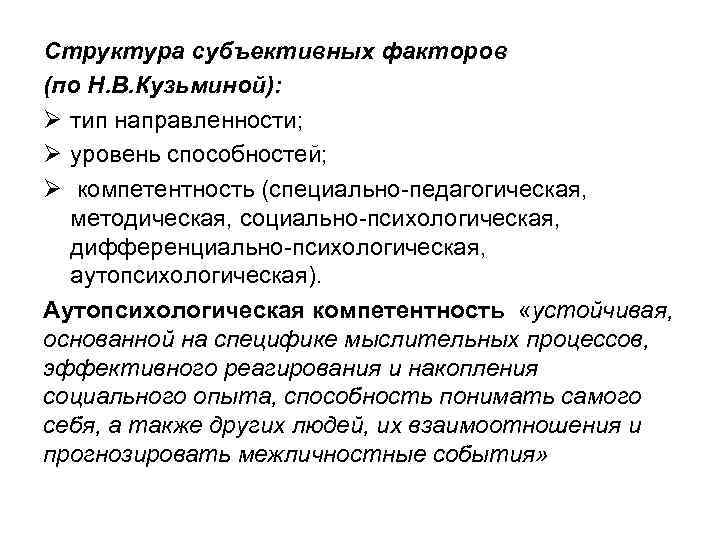 Структура субъективных факторов (по Н.В.Кузьминой):

➢ тип направленности;

➢ уровень способностей;

➢ компетентность (специально-педагогическая, методическая, социально-психологическая, дифференциально-психологическая, аутопсихологическая).

Аутопсихологическая компетентность «устойчивая, основанной на специфике мыслительных процессов, эффективного реагирования и накопления социального опыта, способность понимать самого себя, а также других людей, их взаимоотношения и прогнозировать межличностные события»